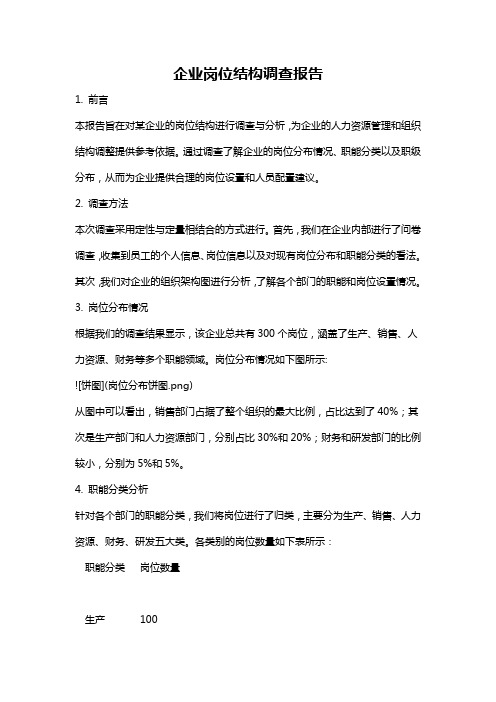 企业岗位结构调查报告

1. 前言

本报告旨在对某企业的岗位结构进行调查与分析，为企业的人力资源管理和组织结构调整提供参考依据。通过调查了解企业的岗位分布情况、职能分类以及职级分布，从而为企业提供合理的岗位设置和人员配置建议。

2. 调查方法

本次调查采用定性与定量相结合的方式进行。首先，我们在企业内部进行了问卷调查，收集到员工的个人信息、岗位信息以及对现有岗位分布和职能分类的看法。其次，我们对企业的组织架构图进行分析，了解各个部门的职能和岗位设置情况。

3. 岗位分布情况

根据我们的调查结果显示，该企业总共有 300 个岗位，涵盖了生产、销售、人力资源、财务等多个职能领域。岗位分布情况如下图所示:

![饼图](岗位分布饼图.png)

从图中可以看出，销售部门占据了整个组织的最大比例，占比达到了 40%；其次是生产部门和人力资源部门，分别占比 30%和 20%；财务和研发部门的比例较小，分别为 5%和 5%。

4. 职能分类分析

针对各个部门的职能分类，我们将岗位进行了归类，主要分为生产、销售、人力资源、财务、研发五大类。各类别的岗位数量如下表所示：

| 职能分类 | 岗位数量 |
|---|---|
| 生产 | 100 |